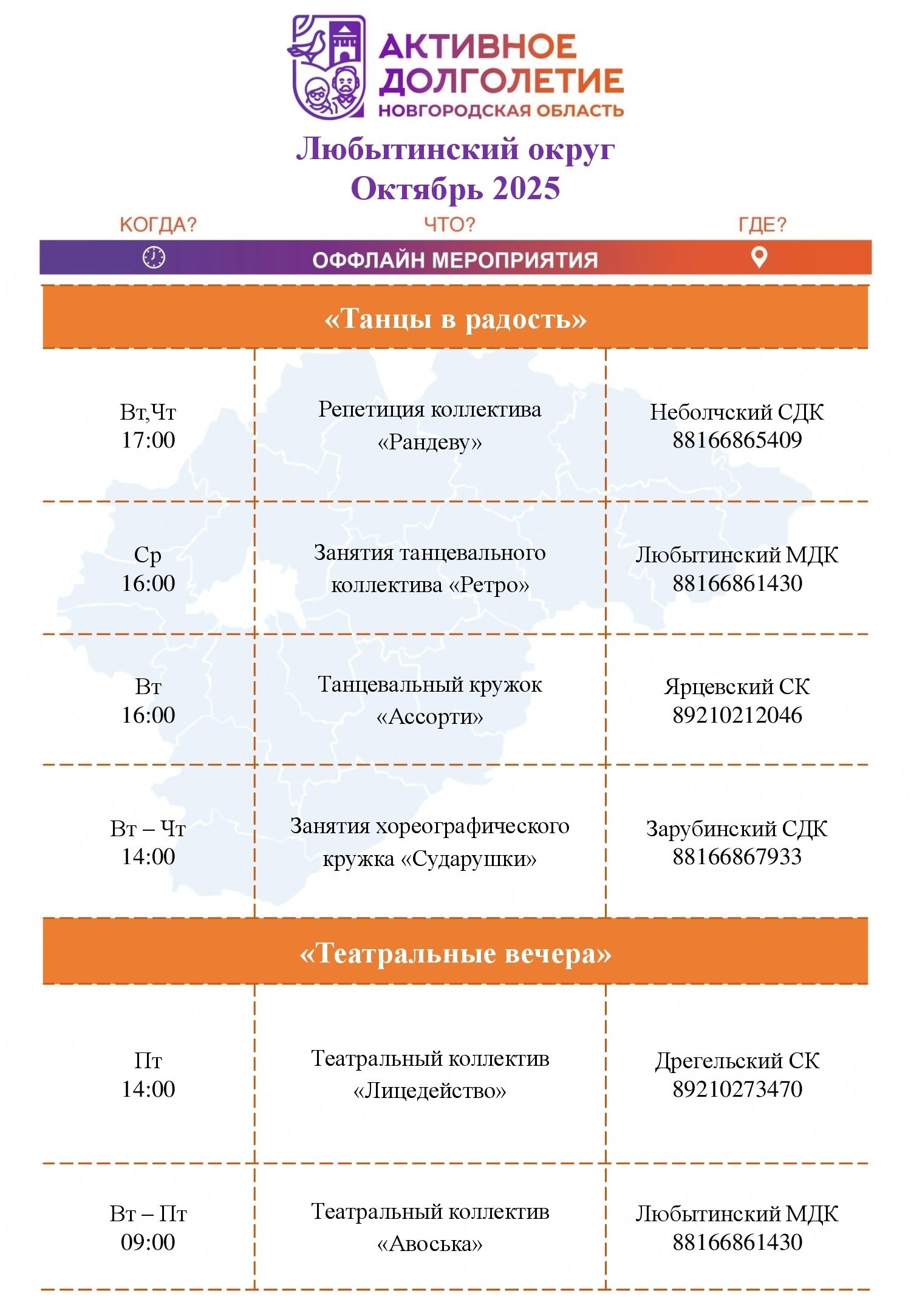 АКТИВНОЕ ДОЛГОЛЕТИЕ
НОВГОРОДСКАЯ ОБЛАСТЬ

Любытинский округ
Октябрь 2025

КОГДА? ЧТО? ГДЕ?
ОФФЛАЙН МЕРОПРИЯТИЯ

«Танцы в радость»

| | | |
|---|---|---|
| Вт,Чт 17:00 | Репетиция коллектива «Рандеву» | Неболчский СДК 88166865409 |
| Ср 16:00 | Занятия танцевального коллектива «Ретро» | Любытинский МДК 88166861430 |
| Вт 16:00 | Танцевальный кружок «Ассорти» | Ярцевский СК 89210212046 |
| Вт – Чт 14:00 | Занятия хореографического кружка «Сударушки» | Зарубинский СДК 88166867933 |

«Театральные вечера»

| | | |
|---|---|---|
| Пт 14:00 | Театральный коллектив «Лицедейство» | Дрегельский СК 89210273470 |
| Вт – Пт 09:00 | Театральный коллектив «Авоська» | Любытинский МДК 88166861430 |